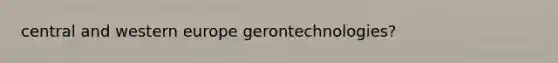 central and western europe gerontechnologies?